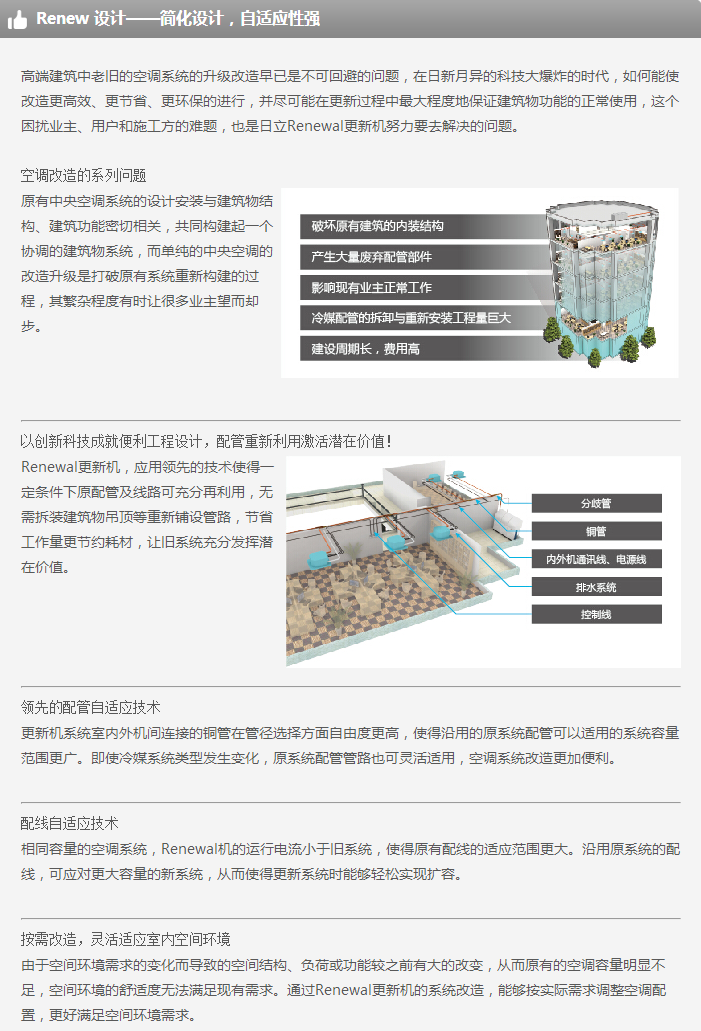 Renew 设计——简化设计，自适应性强

高端建筑中老旧的空调系统的升级改造早已是不可回避的问题，在日新月异的科技大爆炸的时代，如何能使改造更高效、更节省、更环保的进行，并尽可能在更新过程中最大程度地保证建筑物功能的正常使用，这个困扰业主、用户和施工方的难题，也是日立Renewal更新机努力要去解决的问题。

空调改造的系列问题

原有中央空调系统的设计安装与建筑物结构、建筑功能密切相关，共同构建起一个协调的建筑物系统，而单纯的中央空调的改造升级是打破原有系统重新构建的过程，其繁杂程度有时让很多业主望而却步。

破坏原有建筑的内装结构

产生大量废弃配管部件

影响现有业主正常工作

冷媒配管的拆卸与重新安装工程量巨大

建设周期长，费用高

以创新科技成就便利工程设计，配管重新利用激活潜在价值！

Renewal更新机，应用领先的技术使得一定条件下原配管及线路可充分再利用，无需拆装建筑物吊顶等重新铺设管路，节省工作量更节约耗材，让旧系统充分发挥潜在价值。

分歧管

铜管

内外机通讯线、电源线

排水系统

控制线

领先的配管自适应技术

更新机系统室内外机间连接的铜管在管径选择方面自由度更高，使得沿用的原系统配管可以适用的系统容量范围更广。即使冷媒系统类型发生变化，原系统配管管路也可灵活适用，空调系统改造更加便利。

配线自适应技术

相同容量的空调系统，Renewal机的运行电流小于旧系统，使得原有配线的适应范围更大。沿用原系统的配线，可应对更大容量的新系统，从而使得更新系统时能够轻松实现扩容。

按需改造，灵活适应室内空间环境

由于空间环境需求的变化而导致的空间结构、负荷或功能较之前有大的改变，从而原有的空调容量明显不足，空间环境的舒适度无法满足现有需求。通过Renewal更新机的系统改造，能够按实际需求调整空调配置，更好满足空间环境需求。